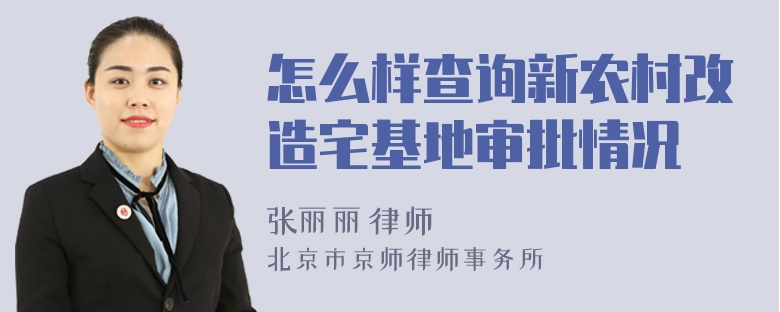 怎么样查询新农村改造宅基地审批情况

张丽丽 律师

北京市京师律师事务所